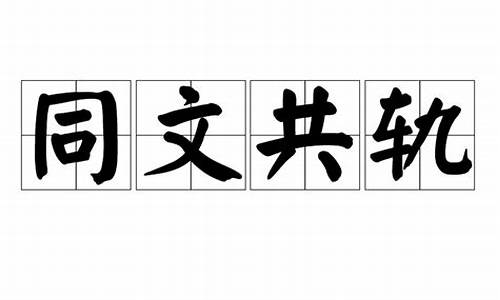 同文共轨